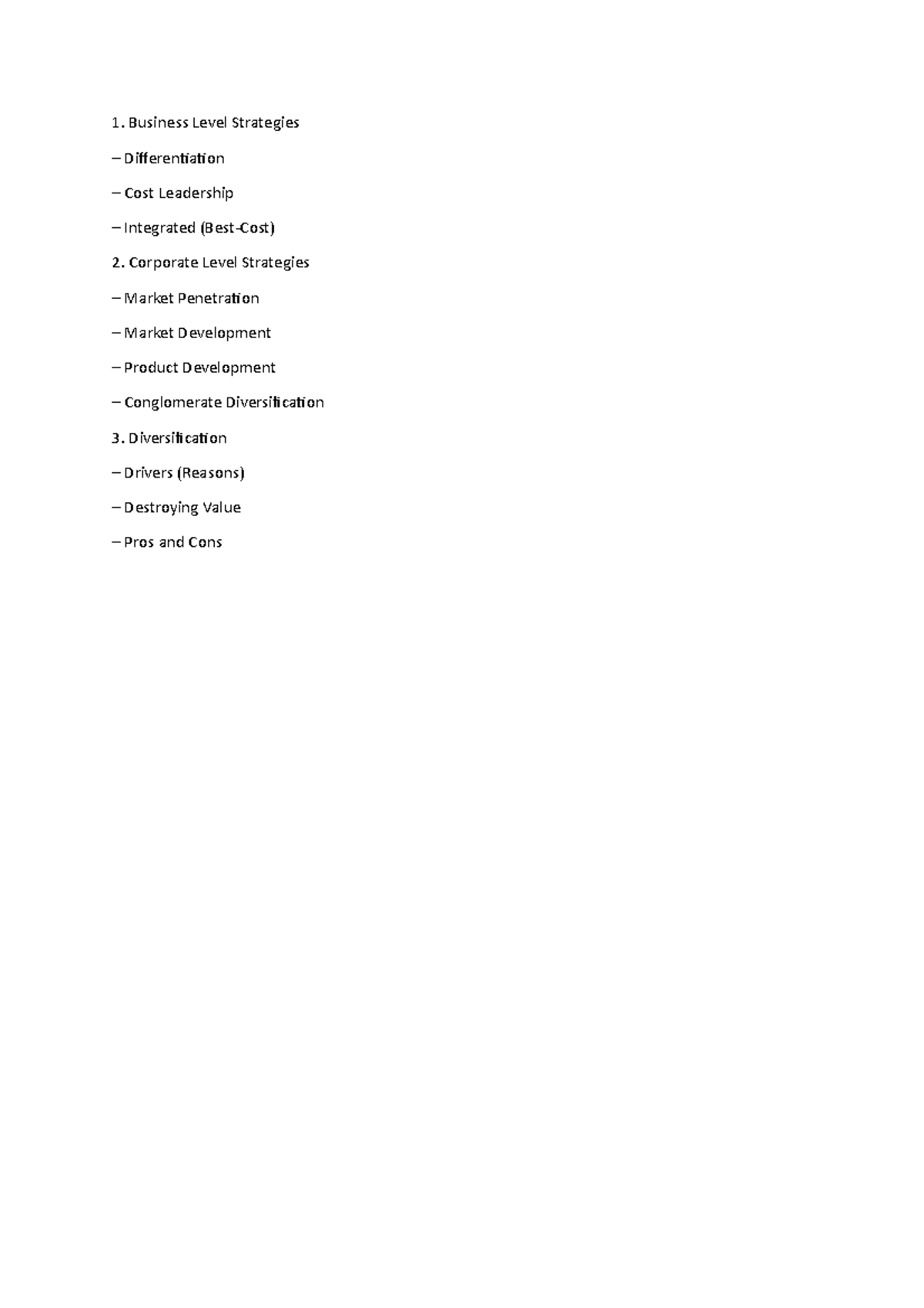 1. Business Level Strategies

– Differentiation

– Cost Leadership

– Integrated (Best-Cost)

2. Corporate Level Strategies

– Market Penetration

– Market Development

– Product Development

– Conglomerate Diversification

3. Diversification

– Drivers (Reasons)

– Destroying Value

– Pros and Cons